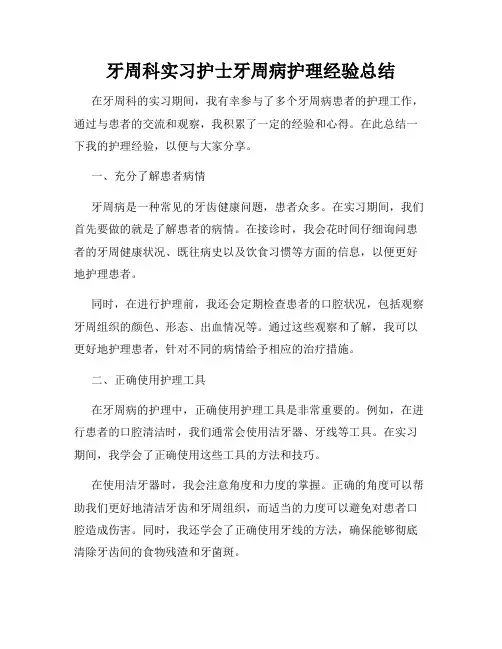 牙周科实习护士牙周病护理经验总结

在牙周科的实习期间，我有幸参与了多个牙周病患者的护理工作，通过与患者的交流和观察，我积累了一定的经验和心得。在此总结一下我的护理经验，以便与大家分享。

一、充分了解患者病情

牙周病是一种常见的牙齿健康问题，患者众多。在实习期间，我们首先要做的就是了解患者的病情。在接诊时，我会花时间仔细询问患者的牙周健康状况、既往病史以及饮食习惯等方面的信息，以便更好地护理患者。

同时，在进行护理前，我还会定期检查患者的口腔状况，包括观察牙周组织的颜色、形态、出血情况等。通过这些观察和了解，我可以更好地护理患者，针对不同的病情给予相应的治疗措施。

二、正确使用护理工具

在牙周病的护理中，正确使用护理工具是非常重要的。例如，在进行患者的口腔清洁时，我们通常会使用洁牙器、牙线等工具。在实习期间，我学会了正确使用这些工具的方法和技巧。

在使用洁牙器时，我会注意角度和力度的掌握。正确的角度可以帮助我们更好地清洁牙齿和牙周组织，而适当的力度可以避免对患者口腔造成伤害。同时，我还学会了正确使用牙线的方法，确保能够彻底清除牙齿间的食物残渣和牙菌斑。